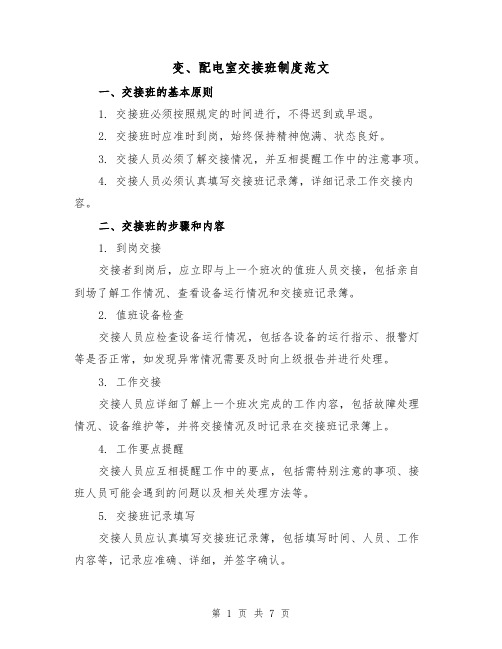 变、配电室交接班制度范文

一、交接班的基本原则

1. 交接班必须按照规定的时间进行，不得迟到或早退。

2. 交接班时应准时到岗，始终保持精神饱满、状态良好。

3. 交接人员必须了解交接情况，并互相提醒工作中的注意事项。

4. 交接人员必须认真填写交接班记录簿，详细记录工作交接内容。

二、交接班的步骤和内容

1. 到岗交接

交接者到岗后，应立即与上一个班次的值班人员交接，包括亲自到场了解工作情况、查看设备运行情况和交接班记录簿。

2. 值班设备检查

交接人员应检查设备运行情况，包括各设备的运行指示、报警灯等是否正常，如发现异常情况需要及时向上级报告并进行处理。

3. 工作交接

交接人员应详细了解上一个班次完成的工作内容，包括故障处理情况、设备维护等，并将交接情况及时记录在交接班记录簿上。

4. 工作要点提醒

交接人员应互相提醒工作中的要点，包括需特别注意的事项、接班人员可能会遇到的问题以及相关处理方法等。

5. 交接班记录填写

交接人员应认真填写交接班记录簿，包括填写时间、人员、工作内容等，记录应准确、详细，并签字确认。

第 1 页 共 7 页